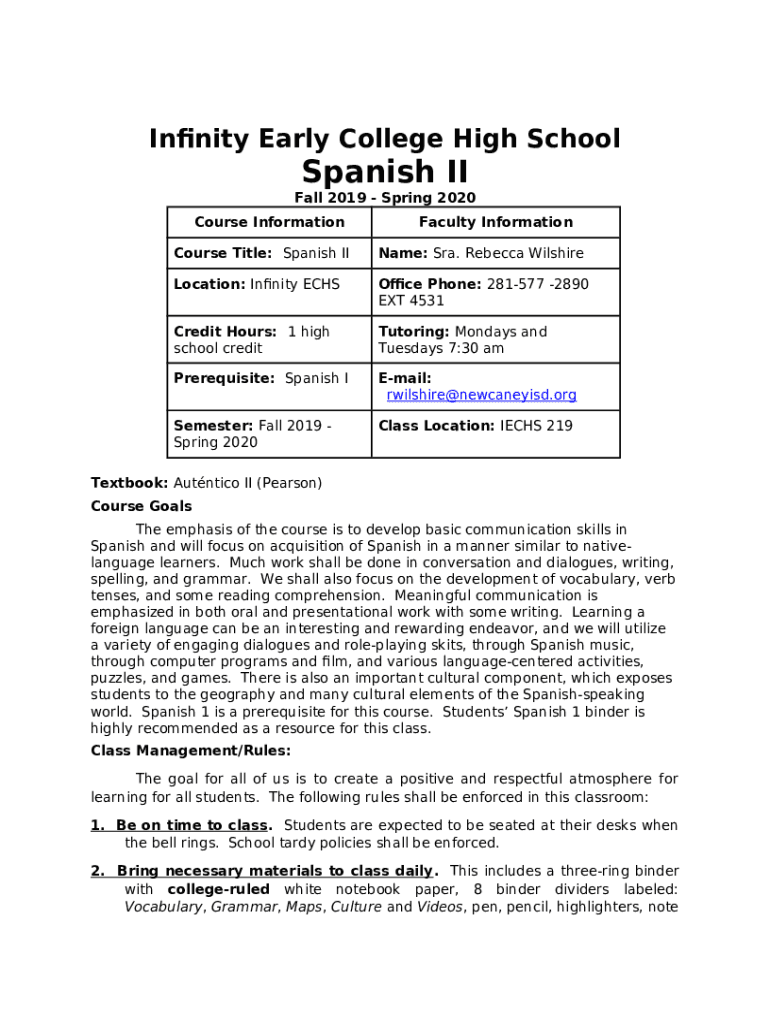 Infinity Early College High School
Spanish II
Fall 2019 - Spring 2020

| Course Information | Faculty Information |
|---|---|
| Course Title: Spanish II | Name: Sra. Rebecca Wilshire |
| Location: Infinity ECHS | Office Phone: 281-577 -2890 EXT 4531 |
| Credit Hours: 1 high school credit | Tutoring: Mondays and Tuesdays 7:30 am |
| Prerequisite: Spanish I | E-mail: rwilshire@newcaneyisd.org |
| Semester: Fall 2019 - Spring 2020 | Class Location: IECHS 219 |

Textbook: Auténtico II (Pearson)

Course Goals

The emphasis of the course is to develop basic communication skills in Spanish and will focus on acquisition of Spanish in a manner similar to native-language learners. Much work shall be done in conversation and dialogues, writing, spelling, and grammar. We shall also focus on the development of vocabulary, verb tenses, and some reading comprehension. Meaningful communication is emphasized in both oral and presentational work with some writing. Learning a foreign language can be an interesting and rewarding endeavor, and we will utilize a variety of engaging dialogues and role-playing skits, through Spanish music, through computer programs and film, and various language-centered activities, puzzles, and games. There is also an important cultural component, which exposes students to the geography and many cultural elements of the Spanish-speaking world. Spanish 1 is a prerequisite for this course. Students' Spanish 1 binder is highly recommended as a resource for this class.

Class Management/Rules:

The goal for all of us is to create a positive and respectful atmosphere for learning for all students. The following rules shall be enforced in this classroom:

1. Be on time to class. Students are expected to be seated at their desks when the bell rings. School tardy policies shall be enforced.

2. Bring necessary materials to class daily. This includes a three-ring binder with college-ruled white notebook paper, 8 binder dividers labeled: Vocabulary, Grammar, Maps, Culture and Videos, pen, pencil, highlighters, note